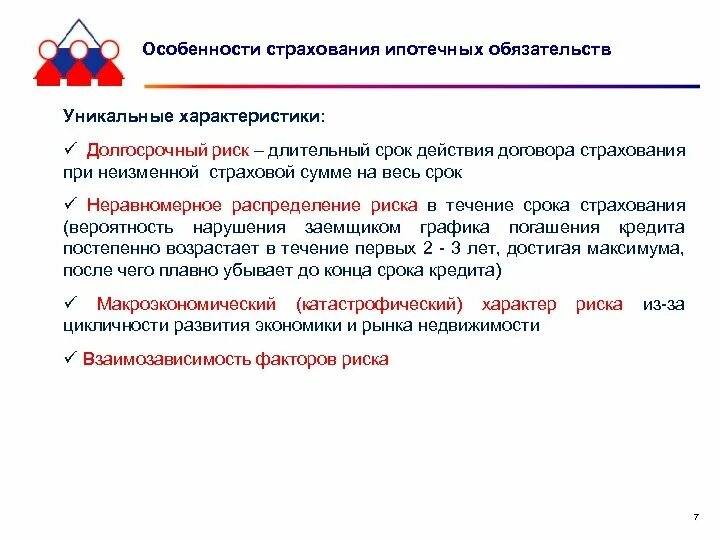 Особенности страхования ипотечных обязательств

Уникальные характеристики:

✓ Долгосрочный риск – длительный срок действия договора страхования при неизменной страховой сумме на весь срок

✓ Неравномерное распределение риска в течение срока страхования (вероятность нарушения заемщиком графика погашения кредита постепенно возрастает в течение первых 2 - 3 лет, достигая максимума, после чего плавно убывает до конца срока кредита)

✓ Макроэкономический (катастрофический) характер риска из-за цикличности развития экономики и рынка недвижимости

✓ Взаимозависимость факторов риска

7